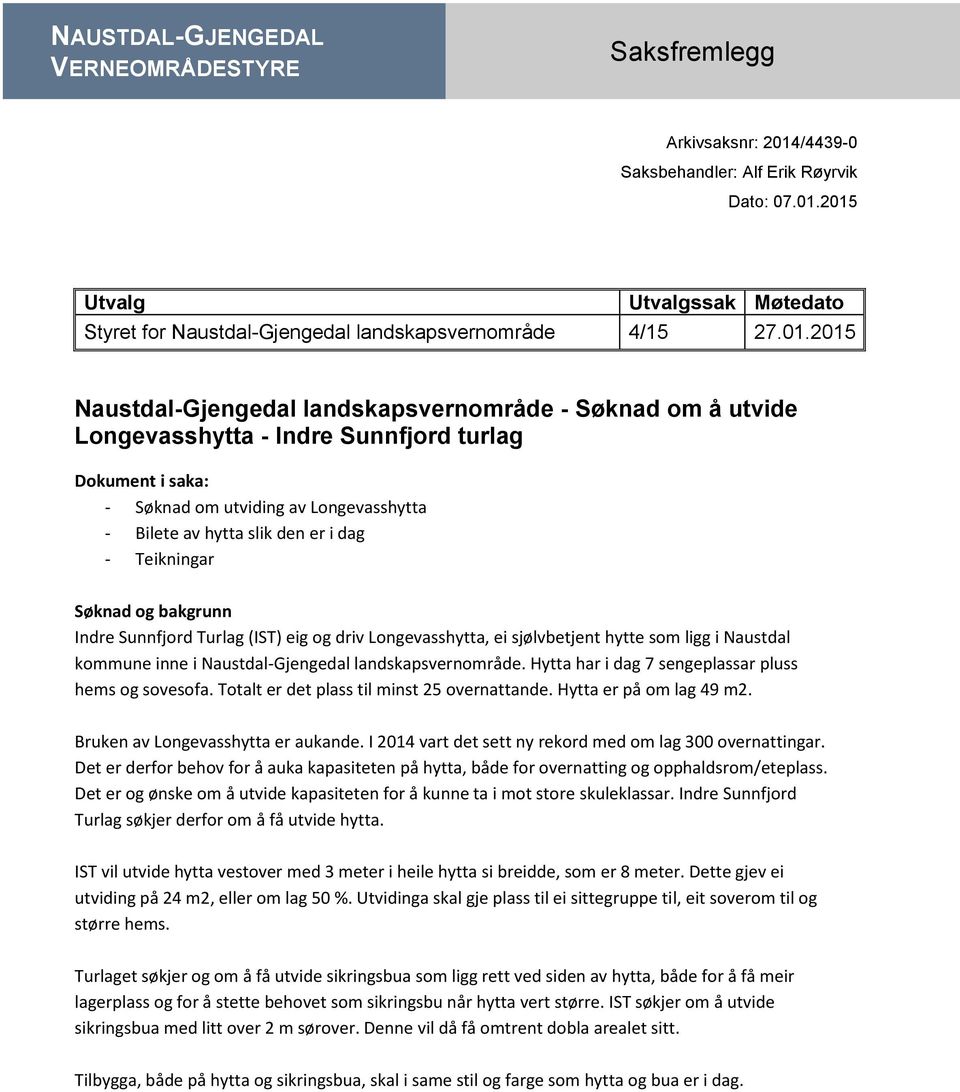 NAUSTDAL-GJENGEDAL VERNEOMRÅDESTYRE

Saksfremlegg

Arkivsaksnr: 2014/4439-0
Saksbehandler: Alf Erik Røyrvik
Dato: 07.01.2015

| Utvalg | Utvalgssak | Møtedato |
|---|---|---|
| Styret for Naustdal-Gjengedal landskapsvernområde | 4/15 | 27.01.2015 |

Naustdal-Gjengedal landskapsvernområde - Søknad om å utvide Longevasshytta - Indre Sunnfjord turlag

Dokument i saka:
- Søknad om utviding av Longevasshytta
- Bilete av hytta slik den er i dag
- Teikningar

Søknad og bakgrunn
Indre Sunnfjord Turlag (IST) eig og driv Longevasshytta, ei sjølvbetjent hytte som ligg i Naustdal kommune inne i Naustdal-Gjengedal landskapsvernområde. Hytta har i dag 7 sengeplassar pluss hems og sovesofa. Totalt er det plass til minst 25 overnattande. Hytta er på om lag 49 m2.

Bruken av Longevasshytta er aukande. I 2014 vart det sett ny rekord med om lag 300 overnattingar. Det er derfor behov for å auka kapasiteten på hytta, både for overnatting og opphaldsrom/eteplass. Det er og ønske om å utvide kapasiteten for å kunne ta i mot store skuleklassar. Indre Sunnfjord Turlag søkjer derfor om å få utvide hytta.

IST vil utvide hytta vestover med 3 meter i heile hytta si breidde, som er 8 meter. Dette gjev ei utviding på 24 m2, eller om lag 50 %. Utvidinga skal gje plass til ei sittegruppe til, eit soverom til og større hems.

Turlaget søkjer og om å få utvide sikringsbua som ligg rett ved siden av hytta, både for å få meir lagerplass og for å stette behovet som sikringsbu når hytta vert større. IST søkjer om å utvide sikringsbua med litt over 2 m sørover. Denne vil då få omtrent dobla arealet sitt.

Tilbygga, både på hytta og sikringsbua, skal i same stil og farge som hytta og bua er i dag.